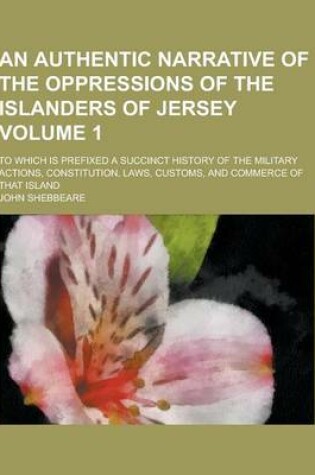 AN AUTHENTIC NARRATIVE OF THE OPPRESSIONS OF THE ISLANDERS OF JERSEY VOLUME 1

TO WHICH IS PREFIXED A SUCCINCT HISTORY OF THE MILITARY ACTIONS, CONSTITUTION, LAWS, CUSTOMS, AND COMMERCE OF THAT ISLAND

JOHN SHEBBEARE